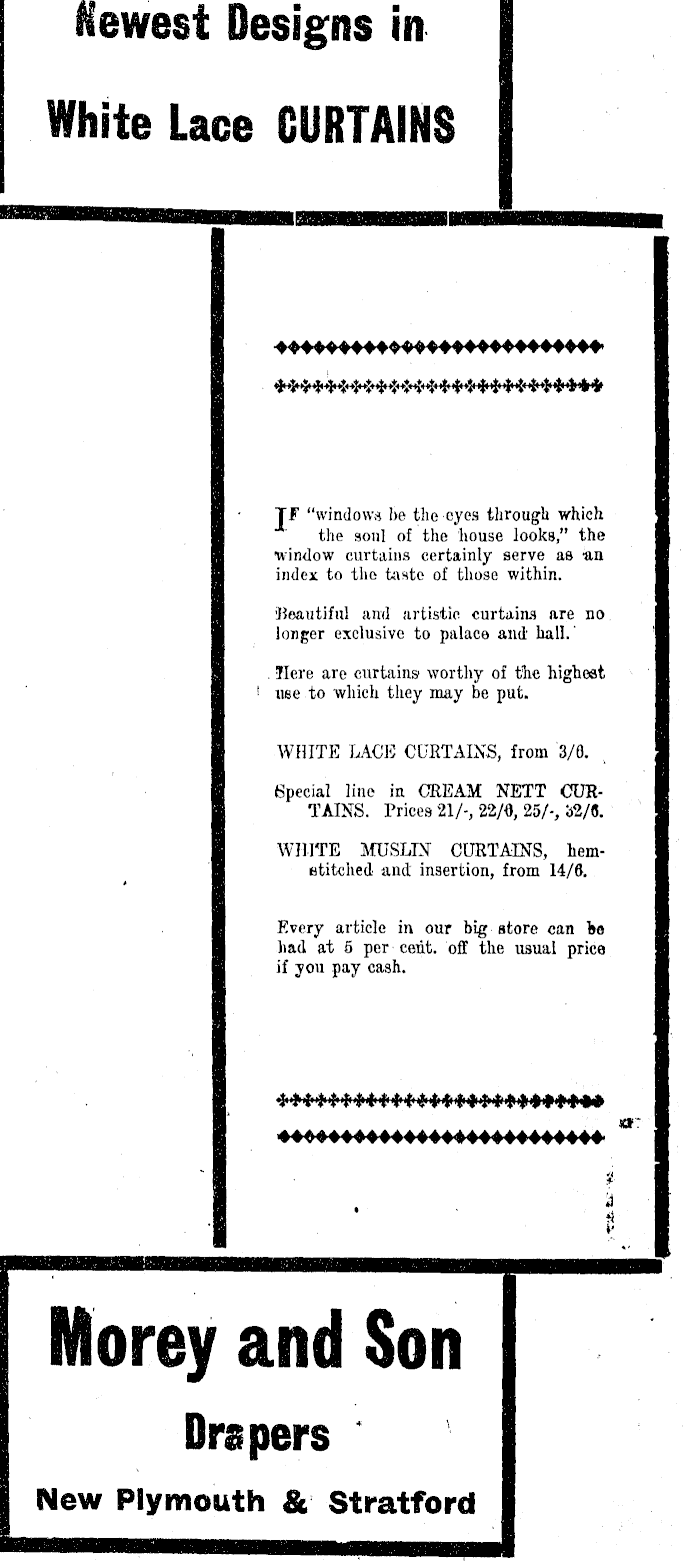 Newest Designs in

White Lace CURTAINS

IF "windows be the eyes through which the soul of the house looks," the window curtains certainly serve as an index to the taste of those within.

Beautiful and artistic curtains are no longer exclusive to palace and hall.

Here are curtains worthy of the highest use to which they may be put.

WHITE LACE CURTAINS, from 3/6.

Special line in CREAM NETT CURTAINS. Prices 21/-, 22/6, 25/-, 32/6.

WHITE MUSLIN CURTAINS, hemstitched and insertion, from 14/6.

Every article in our big store can be had at 5 per cent. off the usual price if you pay cash.

Morey and Son

Drapers

New Plymouth & Stratford